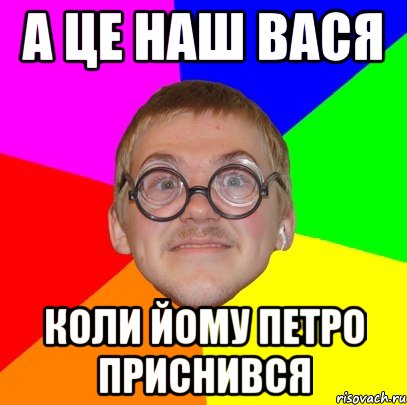 А ЦЕ НАШ ВАСЯ

КОЛИ ЙОМУ ПЕТРО ПРИСНИВСЯ

risovach.ru